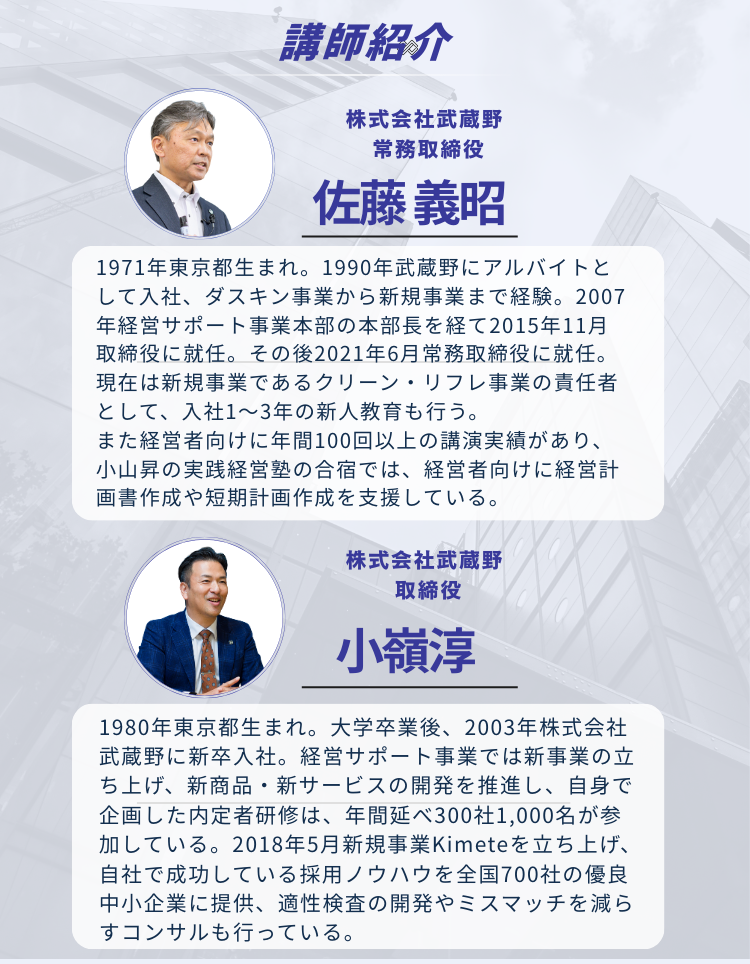 講師紹介

株式会社武蔵野
常務取締役

佐藤 義昭

1971年東京都生まれ。1990年武蔵野にアルバイトとして入社、ダスキン事業から新規事業まで経験。2007年経営サポート事業本部の本部長を経て2015年11月取締役に就任。その後2021年6月常務取締役に就任。現在は新規事業であるクリーン・リフレ事業の責任者として、入社1〜3年の新人教育も行う。
また経営者向けに年間100回以上の講演実績があり、小山昇の実践経営塾の合宿では、経営者向けに経営計画書作成や短期計画作成を支援している。

株式会社武蔵野
取締役

小嶺淳

1980年東京都生まれ。大学卒業後、2003年株式会社武蔵野に新卒入社。経営サポート事業では新事業の立ち上げ、新商品・新サービスの開発を推進し、自身で企画した内定者研修は、年間延べ300社1,000名が参加している。2018年5月新規事業Kimeteを立ち上げ、自社で成功している採用ノウハウを全国700社の優良中小企業に提供、適性検査の開発やミスマッチを減らすコンサルも行っている。